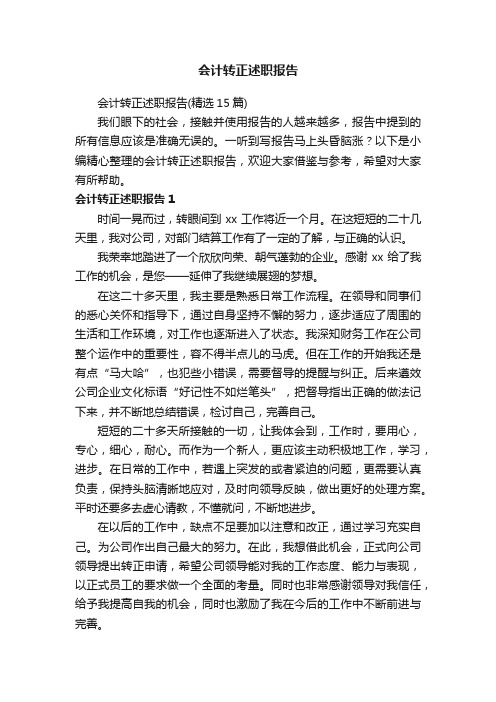 会计转正述职报告

会计转正述职报告(精选 15 篇)

我们眼下的社会，接触并使用报告的人越来越多，报告中提到的所有信息应该是准确无误的。一听到写报告马上头昏脑涨？以下是小编精心整理的会计转正述职报告，欢迎大家借鉴与参考，希望对大家有所帮助。

会计转正述职报告 1

时间一晃而过，转眼间到 xx 工作将近一个月。在这短短的二十几天里，我对公司，对部门结算工作有了一定的了解，与正确的认识。

我荣幸地踏进了一个欣欣向荣、朝气蓬勃的企业。感谢 xx 给了我工作的机会，是您——延伸了我继续展翅的梦想。

在这二十多天里，我主要是熟悉日常工作流程。在领导和同事们的悉心关怀和指导下，通过自身坚持不懈的努力，逐步适应了周围的生活和工作环境，对工作也逐渐进入了状态。我深知财务工作在公司整个运作中的重要性，容不得半点儿的马虎。但在工作的开始我还是有点“马大哈”，也犯些小错误，需要督导的提醒与纠正。后来遵效公司企业文化标语“好记性不如烂笔头”，把督导指出正确的做法记下来，并不断地总结错误，检讨自己，完善自己。

短短的二十多天所接触的一切，让我体会到，工作时，要用心，专心，细心，耐心。而作为一个新人，更应该主动积极地工作，学习，进步。在日常的工作中，若遇上突发的或者紧迫的问题，更需要认真负责，保持头脑清晰地应对，及时向领导反映，做出更好的处理方案。平时还要多去虚心请教，不懂就问，不断地进步。

在以后的工作中，缺点不足要加以注意和改正，通过学习充实自己。为公司作出自己最大的努力。在此，我想借此机会，正式向公司领导提出转正申请，希望公司领导能对我的工作态度、能力与表现，以正式员工的要求做一个全面的考量。同时也非常感谢领导对我信任，给予我提高自我的机会，同时也激励了我在今后的工作中不断前进与完善。